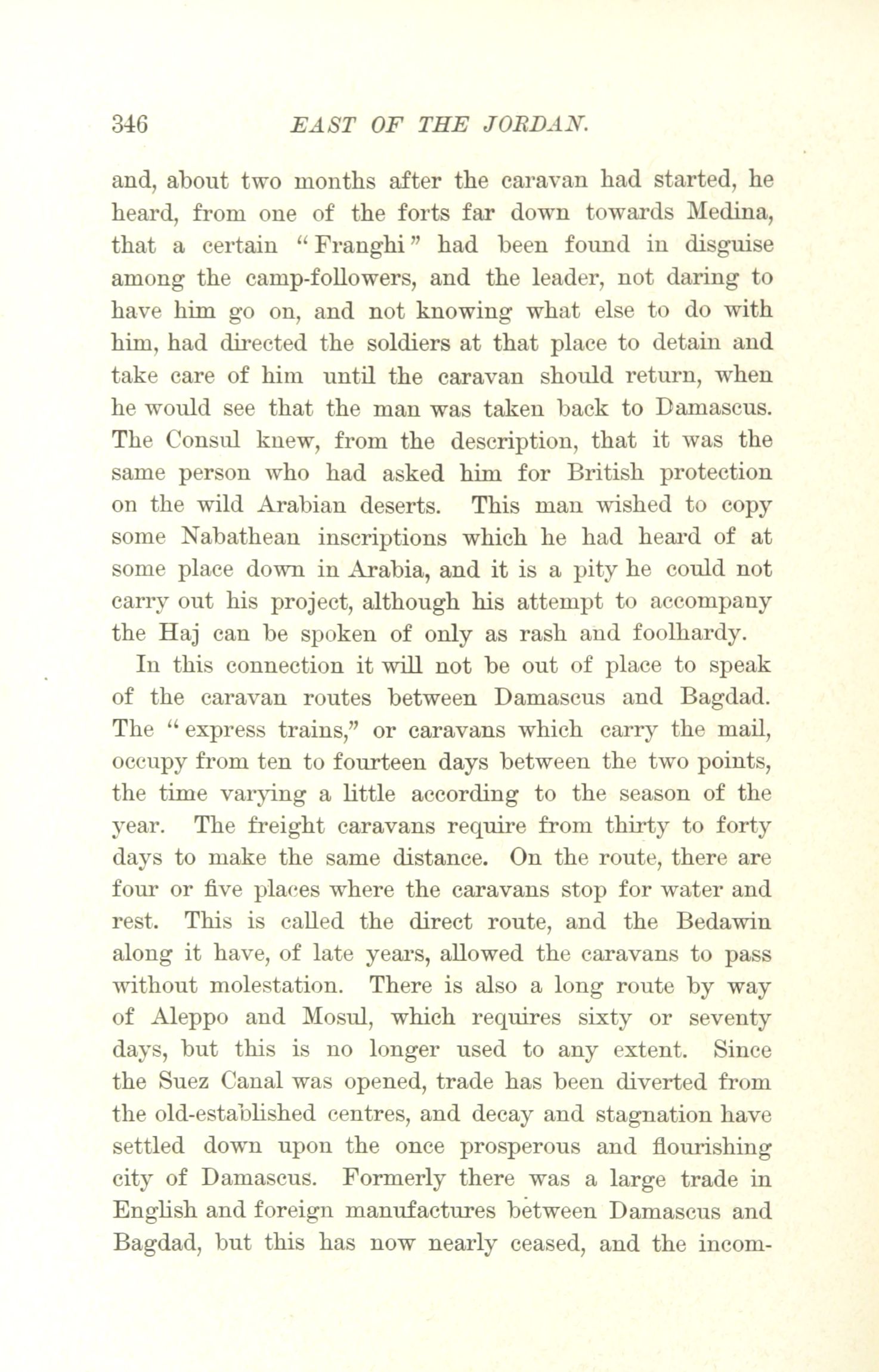 346 EAST OF THE JORDAN.

and, about two months after the caravan had started, he heard, from one of the forts far down towards Medina, that a certain "Franghi" had been found in disguise among the camp-followers, and the leader, not daring to have him go on, and not knowing what else to do with him, had directed the soldiers at that place to detain and take care of him until the caravan should return, when he would see that the man was taken back to Damascus. The Consul knew, from the description, that it was the same person who had asked him for British protection on the wild Arabian deserts. This man wished to copy some Nabathean inscriptions which he had heard of at some place down in Arabia, and it is a pity he could not carry out his project, although his attempt to accompany the Haj can be spoken of only as rash and foolhardy.

In this connection it will not be out of place to speak of the caravan routes between Damascus and Bagdad. The "express trains," or caravans which carry the mail, occupy from ten to fourteen days between the two points, the time varying a little according to the season of the year. The freight caravans require from thirty to forty days to make the same distance. On the route, there are four or five places where the caravans stop for water and rest. This is called the direct route, and the Bedawin along it have, of late years, allowed the caravans to pass without molestation. There is also a long route by way of Aleppo and Mosul, which requires sixty or seventy days, but this is no longer used to any extent. Since the Suez Canal was opened, trade has been diverted from the old-established centres, and decay and stagnation have settled down upon the once prosperous and flourishing city of Damascus. Formerly there was a large trade in English and foreign manufactures between Damascus and Bagdad, but this has now nearly ceased, and the incom-